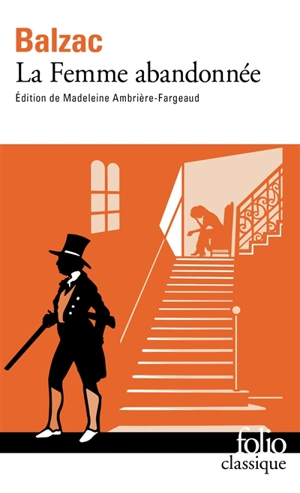 Balzac
La Femme abandonnée
Édition de Madeleine Ambrière-Fargeaud

folio
classique